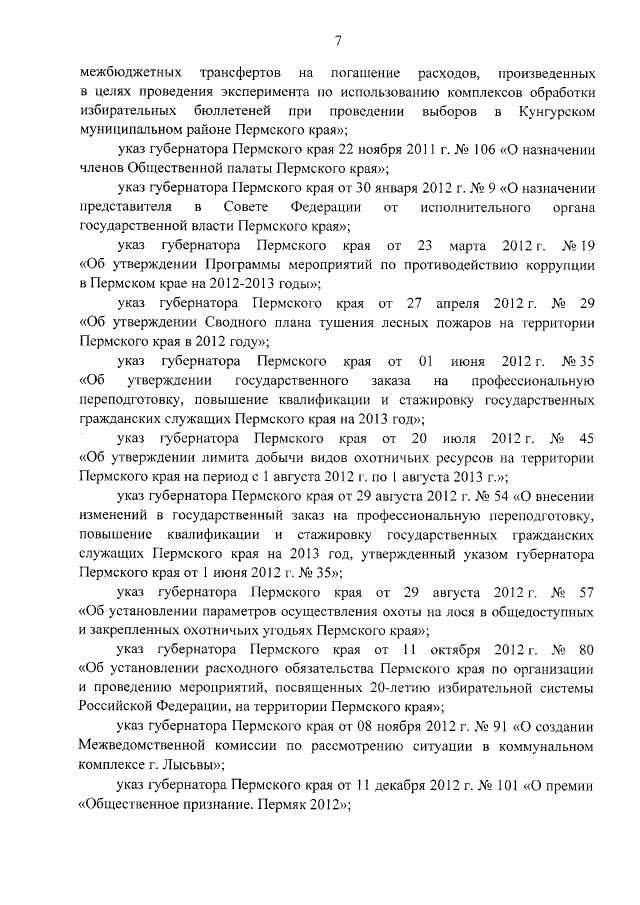 7

межбюджетных трансфертов на погашение расходов, произведенных в целях проведения эксперимента по использованию комплексов обработки избирательных бюллетеней при проведении выборов в Кунгурском муниципальном районе Пермского края»;

указ губернатора Пермского края 22 ноября 2011 г. № 106 «О назначении членов Общественной палаты Пермского края»;

указ губернатора Пермского края от 30 января 2012 г. № 9 «О назначении представителя в Совете Федерации от исполнительного органа государственной власти Пермского края»;

указ губернатора Пермского края от 23 марта 2012 г. № 19 «Об утверждении Программы мероприятий по противодействию коррупции в Пермском крае на 2012-2013 годы»;

указ губернатора Пермского края от 27 апреля 2012 г. № 29 «Об утверждении Сводного плана тушения лесных пожаров на территории Пермского края в 2012 году»;

указ губернатора Пермского края от 01 июня 2012 г. № 35 «Об утверждении государственного заказа на профессиональную переподготовку, повышение квалификации и стажировку государственных гражданских служащих Пермского края на 2013 год»;

указ губернатора Пермского края от 20 июля 2012 г. № 45 «Об утверждении лимита добычи видов охотничьих ресурсов на территории Пермского края на период с 1 августа 2012 г. по 1 августа 2013 г.»;

указ губернатора Пермского края от 29 августа 2012 г. № 54 «О внесении изменений в государственный заказ на профессиональную переподготовку, повышение квалификации и стажировку государственных гражданских служащих Пермского края на 2013 год, утвержденный указом губернатора Пермского края от 1 июня 2012 г. № 35»;

указ губернатора Пермского края от 29 августа 2012 г. № 57 «Об установлении параметров осуществления охоты на лося в общедоступных и закрепленных охотничьих угодьях Пермского края»;

указ губернатора Пермского края от 11 октября 2012 г. № 80 «Об установлении расходного обязательства Пермского края по организации и проведению мероприятий, посвященных 20-летию избирательной системы Российской Федерации, на территории Пермского края»;

указ губернатора Пермского края от 08 ноября 2012 г. № 91 «О создании Межведомственной комиссии по рассмотрению ситуации в коммунальном комплексе г. Лысьвы»;

указ губернатора Пермского края от 11 декабря 2012 г. № 101 «О премии «Общественное признание. Пермяк 2012»;